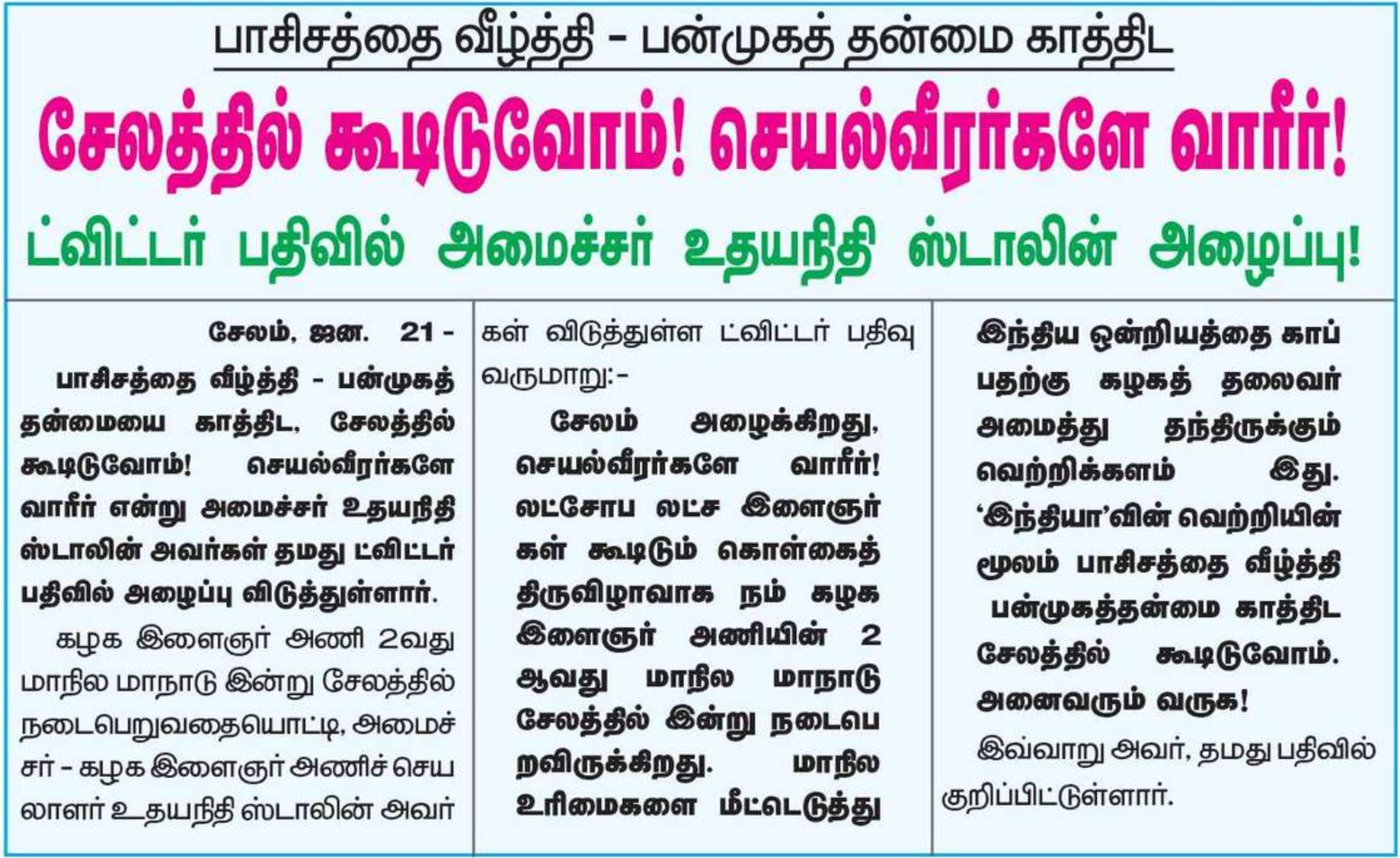 பாசிசத்தை வீழ்த்தி - பன்முகத் தன்மை காத்திட

சேலத்தில் கூடிடுவோம்! செயல்வீரர்களே வாரீர்!

ட்விட்டர் பதிவில் அமைச்சர் உதயநிதி ஸ்டாலின் அழைப்பு!

சேலம், ஜன. 21 - பாசிசத்தை வீழ்த்தி - பன்முகத் தன்மையை காத்திட, சேலத்தில் கூடிடுவோம்! செயல்வீரர்களே வாரீர் என்று அமைச்சர் உதயநிதி ஸ்டாலின் அவர்கள் தமது ட்விட்டர் பதிவில் அழைப்பு விடுத்துள்ளார்.

கழக இளைஞர் அணி 2வது மாநில மாநாடு இன்று சேலத்தில் நடைபெறுவதையொட்டி, அமைச்சர் - கழக இளைஞர் அணிச் செயலாளர் உதயநிதி ஸ்டாலின் அவர்கள் விடுத்துள்ள ட்விட்டர் பதிவு வருமாறு:-

சேலம் அழைக்கிறது, செயல்வீரர்களே வாரீர்! லட்சோப லட்ச இளைஞர்கள் கூடிடும் கொள்கைத் திருவிழாவாக நம் கழக இளைஞர் அணியின் 2 ஆவது மாநில மாநாடு சேலத்தில் இன்று நடைபெறவிருக்கிறது. மாநில உரிமைகளை மீட்டெடுத்து இந்திய ஒன்றியத்தை காப்பதற்கு கழகத் தலைவர் அமைத்து தந்திருக்கும் வெற்றிக்களம் இது. 'இந்தியா'வின் வெற்றியின் மூலம் பாசிசத்தை வீழ்த்தி பன்முகத்தன்மை காத்திட சேலத்தில் கூடிடுவோம். அனைவரும் வருக!

இவ்வாறு அவர், தமது பதிவில் குறிப்பிட்டுள்ளார்.